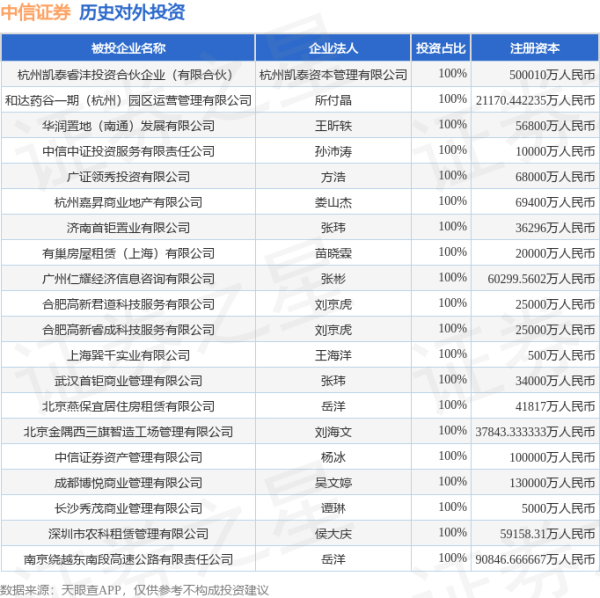 中信证券 历史对外投资

| 被投企业名称 | 企业法人 | 投资占比 | 注册资本 |
|---|---|---|---|
| 杭州凯泰睿沣投资合伙企业（有限合伙） | 杭州凯泰资本管理有限公司 | 100% | 500010万人民币 |
| 和达药谷一期（杭州）园区运营管理有限公司 | 所付晶 | 100% | 21170.442235万人民币 |
| 华润置地（南通）发展有限公司 | 王昕轶 | 100% | 56800万人民币 |
| 中信中证投资服务有限责任公司 | 孙沛涛 | 100% | 10000万人民币 |
| 广证领秀投资有限公司 | 方浩 | 100% | 68000万人民币 |
| 杭州嘉昇商业地产有限公司 | 娄山杰 | 100% | 69400万人民币 |
| 济南首钜置业有限公司 | 张玮 | 100% | 36296万人民币 |
| 有巢房屋租赁（上海）有限公司 | 苗晓霖 | 100% | 20000万人民币 |
| 广州仁耀经济信息咨询有限公司 | 张彬 | 100% | 60299.5602万人民币 |
| 合肥高新君道科技服务有限公司 | 刘京虎 | 100% | 25000万人民币 |
| 合肥高新睿成科技服务有限公司 | 刘京虎 | 100% | 25000万人民币 |
| 上海巽千实业有限公司 | 王海洋 | 100% | 500万人民币 |
| 武汉首钜商业管理有限公司 | 张玮 | 100% | 34000万人民币 |
| 北京燕保宜居住房租赁有限公司 | 岳洋 | 100% | 41817万人民币 |
| 北京金隅西三旗智造工场管理有限公司 | 刘海文 | 100% | 37843.333333万人民币 |
| 中信证券资产管理有限公司 | 杨冰 | 100% | 100000万人民币 |
| 成都博悦商业管理有限公司 | 吴文婷 | 100% | 130000万人民币 |
| 长沙秀茂商业管理有限公司 | 谭琳 | 100% | 5000万人民币 |
| 深圳市农科租赁管理有限公司 | 侯大庆 | 100% | 59158.31万人民币 |
| 南京绕越东南段高速公路有限责任公司 | 岳洋 | 100% | 90846.666667万人民币 |

数据来源：天眼查APP，仅供参考不构成投资建议